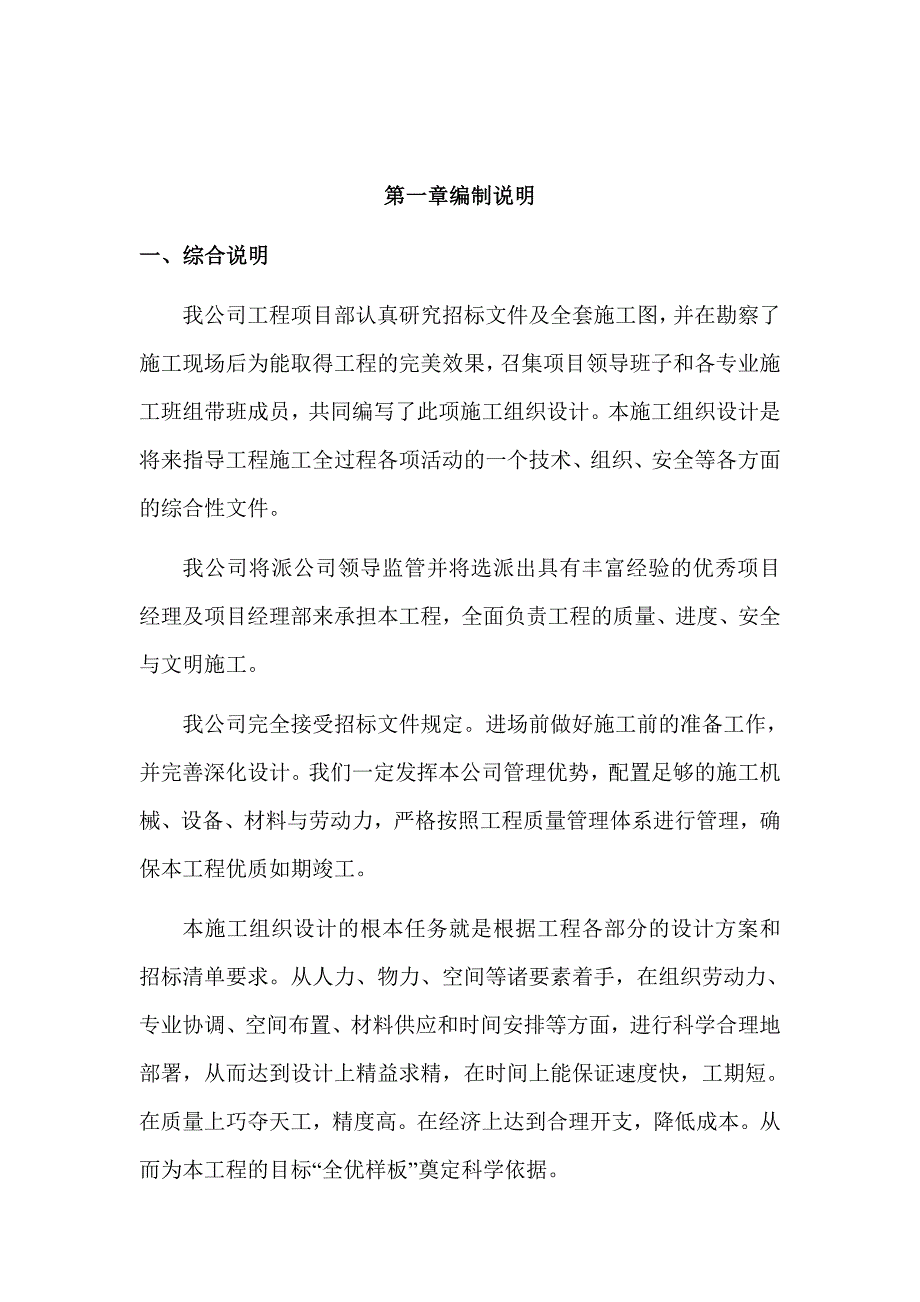 第一章编制说明

一、综合说明

我公司工程项目部认真研究招标文件及全套施工图，并在勘察了施工现场后为能取得工程的完美效果，召集项目领导班子和各专业施工班组带班成员，共同编写了此项施工组织设计。本施工组织设计是将来指导工程施工全过程各项活动的一个技术、组织、安全等各方面的综合性文件。

我公司将派公司领导监管并将选派出具有丰富经验的优秀项目经理及项目经理部来承担本工程，全面负责工程的质量、进度、安全与文明施工。

我公司完全接受招标文件规定。进场前做好施工前的准备工作，并完善深化设计。我们一定发挥本公司管理优势，配置足够的施工机械、设备、材料与劳动力，严格按照工程质量管理体系进行管理，确保本工程优质如期竣工。

本施工组织设计的根本任务就是根据工程各部分的设计方案和招标清单要求。从人力、物力、空间等诸要素着手，在组织劳动力、专业协调、空间布置、材料供应和时间安排等方面，进行科学合理地部署，从而达到设计上精益求精，在时间上能保证速度快，工期短。在质量上巧夺天工，精度高。在经济上达到合理开支，降低成本。从而为本工程的目标“全优样板”奠定科学依据。